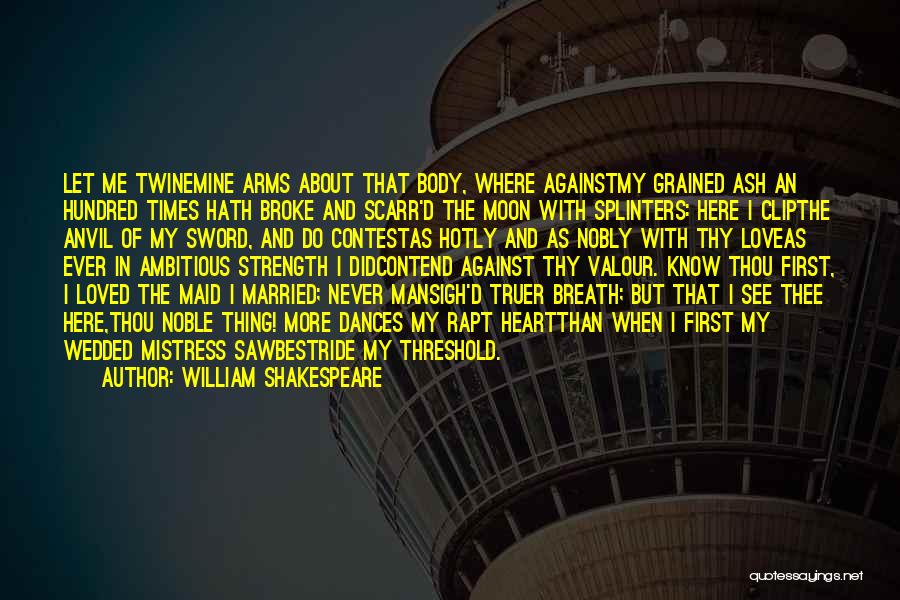 LET ME TWINEMINE ARMS ABOUT THAT BODY, WHERE AGAINSTMY GRAINED ASH AN HUNDRED TIMES HATH BROKE AND SCARR'D THE MOON WITH SPLINTERS: HERE I CLIPTHE ANVIL OF MY SWORD, AND DO CONTESTAS HOTLY AND AS NOBLY WITH THY LOVEAS EVER IN AMBITIOUS STRENGTH I DIDCONTEND AGAINST THY VALOUR. KNOW THOU FIRST, I LOVED THE MAID I MARRIED; NEVER MANSIGH'D TRUER BREATH; BUT THAT I SEE THEE HERE,THOU NOBLE THING! MORE DANCES MY RAPT HEARTTHAN WHEN I FIRST MY WEDDED MISTRESS SAWBESTRIDE MY THRESHOLD.

AUTHOR: WILLIAM SHAKESPEARE

quotessayings.net